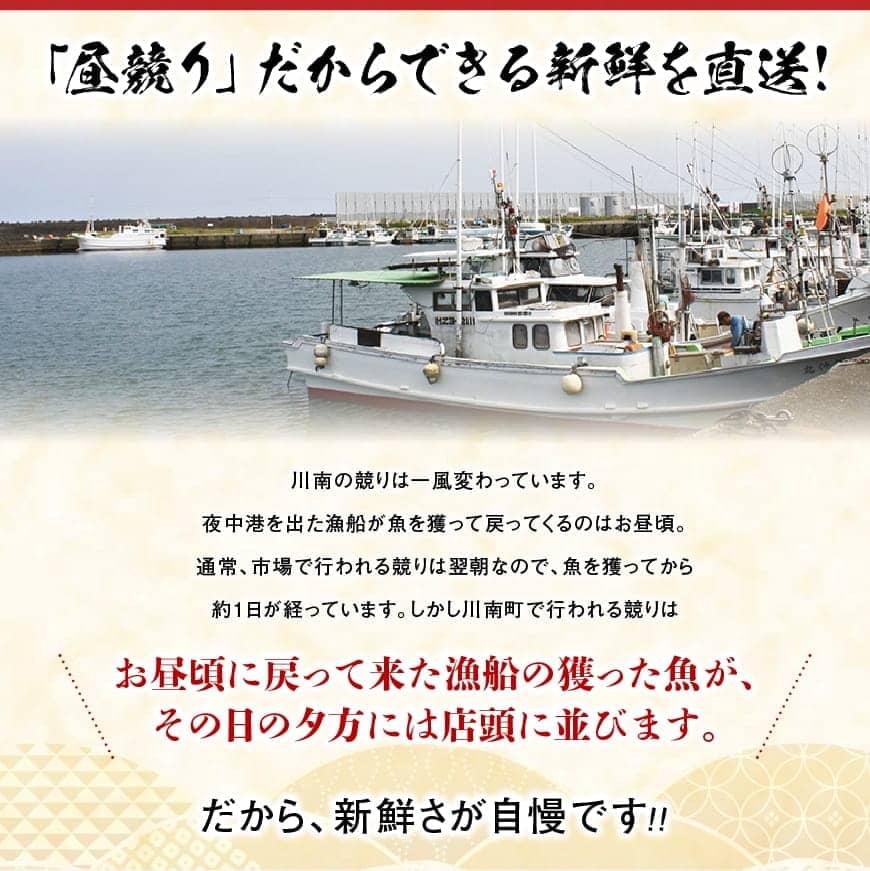 「昼競り」だからできる新鮮を直送！

川南の競りは一風変わっています。
夜中港を出た漁船が魚を獲って戻ってくるのはお昼頃。
通常、市場で行われる競りは翌朝なので、魚を獲ってから
約1日が経っています。しかし川南町で行われる競りは

お昼頃に戻って来た漁船の獲った魚が、
その日の夕方には店頭に並びます。

だから、新鮮さが自慢です!!